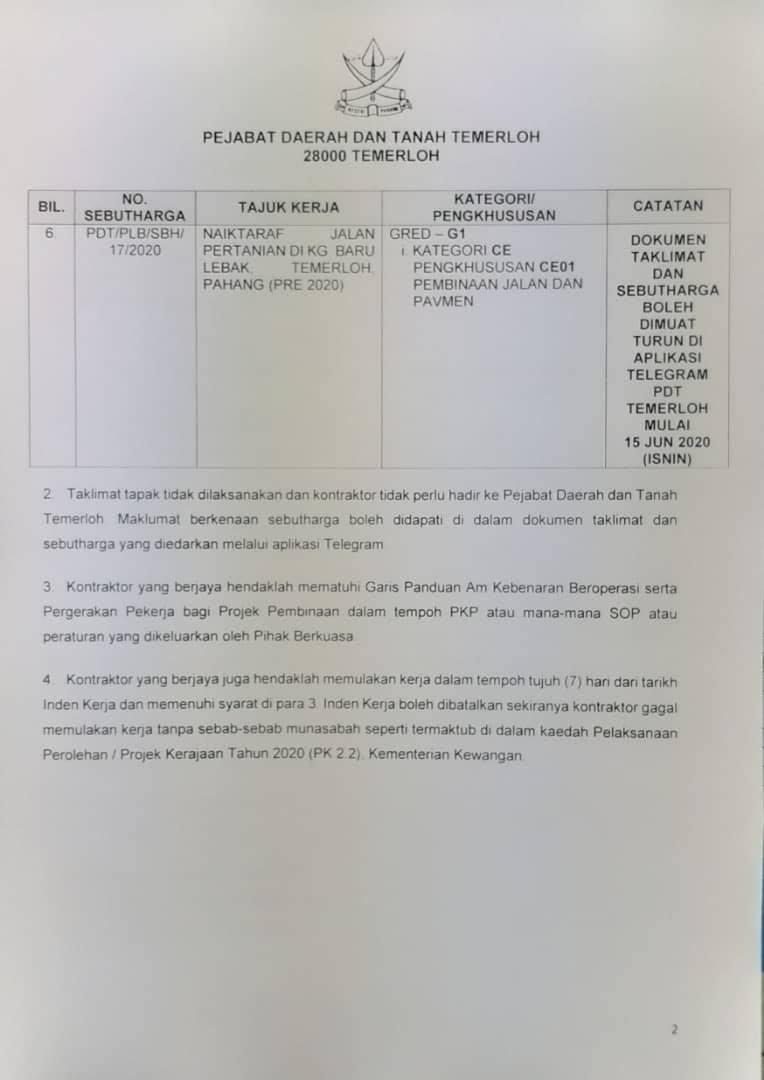 PEJABAT DAERAH DAN TANAH TEMERLOH
28000 TEMERLOH

| BIL. | NO. SEBUTHARGA | TAJUK KERJA | KATEGORI/ PENGKHUSUSAN | CATATAN |
|---|---|---|---|---|
| 6. | PDT/PLB/SBH/ 17/2020 | NAIKTARAF JALAN PERTANIAN DI KG. BARU LEBAK, TEMERLOH, PAHANG (PRE 2020) | GRED – G1 i. KATEGORI CE PENGKHUSUSAN CE01 PEMBINAAN JALAN DAN PAVMEN | DOKUMEN TAKLIMAT DAN SEBUTHARGA BOLEH DIMUAT TURUN DI APLIKASI TELEGRAM PDT TEMERLOH MULAI 15 JUN 2020 (ISNIN) |

2. Taklimat tapak tidak dilaksanakan dan kontraktor tidak perlu hadir ke Pejabat Daerah dan Tanah Temerloh. Maklumat berkenaan sebutharga boleh didapati di dalam dokumen taklimat dan sebutharga yang diedarkan melalui aplikasi Telegram.

3. Kontraktor yang berjaya hendaklah mematuhi Garis Panduan Am Kebenaran Beroperasi serta Pergerakan Pekerja bagi Projek Pembinaan dalam tempoh PKP atau mana-mana SOP atau peraturan yang dikeluarkan oleh Pihak Berkuasa.

4. Kontraktor yang berjaya juga hendaklah memulakan kerja dalam tempoh tujuh (7) hari dari tarikh Inden Kerja dan memenuhi syarat di para 3. Inden Kerja boleh dibatalkan sekiranya kontraktor gagal memulakan kerja tanpa sebab-sebab munasabah seperti termaktub di dalam kaedah Pelaksanaan Perolehan / Projek Kerajaan Tahun 2020 (PK 2.2), Kementerian Kewangan.

2